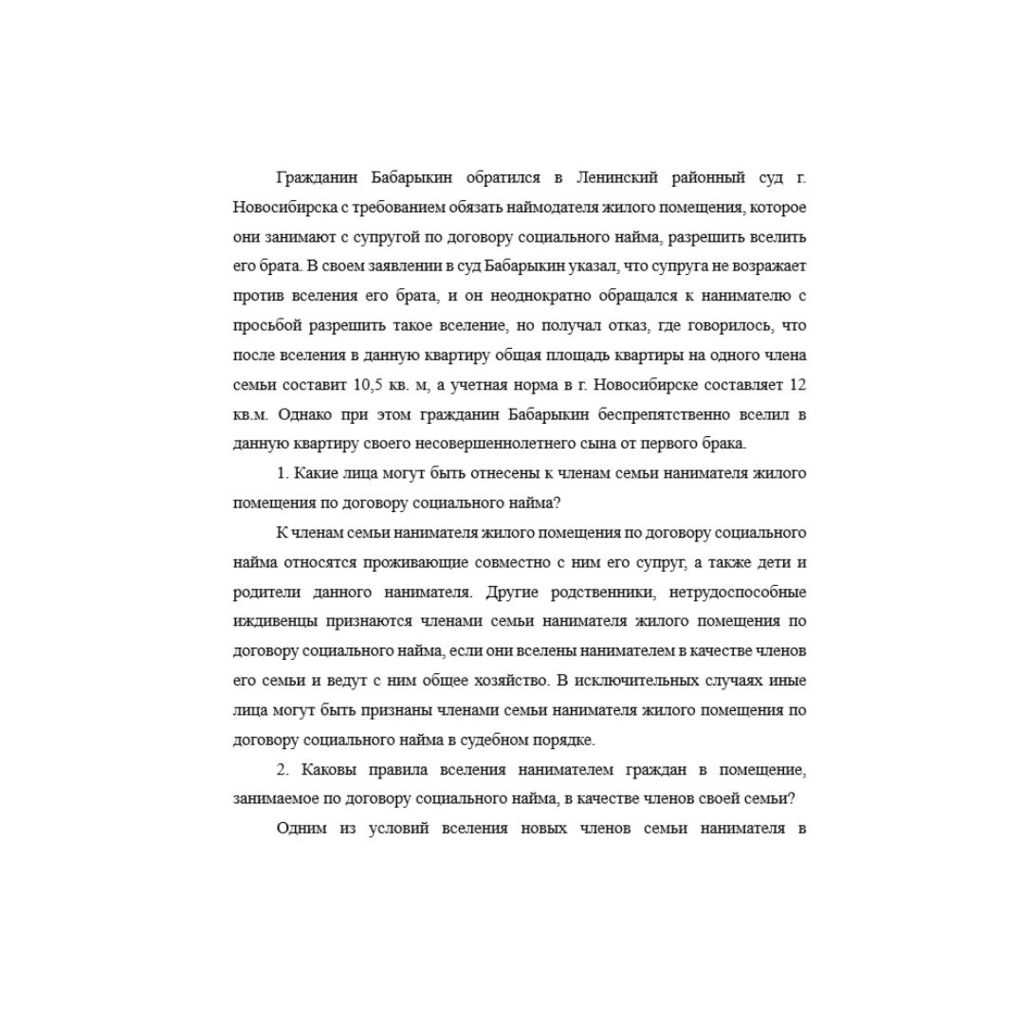 Гражданин Бабарыкин обратился в Ленинский районный суд г. Новосибирска с требованием обязать наймодателя жилого помещения, которое они занимают с супругой по договору социального найма, разрешить вселить его брата. В своем заявлении в суд Бабарыкин указал, что супруга не возражает против вселения его брата, и он неоднократно обращался к нанимателю с просьбой разрешить такое вселение, но получал отказ, где говорилось, что после вселения в данную квартиру общая площадь квартиры на одного члена семьи составит 10,5 кв. м, а учетная норма в г. Новосибирске составляет 12 кв.м. Однако при этом гражданин Бабарыкин беспрепятственно вселил в данную квартиру своего несовершеннолетнего сына от первого брака.

1. Какие лица могут быть отнесены к членам семьи нанимателя жилого помещения по договору социального найма?

К членам семьи нанимателя жилого помещения по договору социального найма относятся проживающие совместно с ним его супруг, а также дети и родители данного нанимателя. Другие родственники, нетрудоспособные иждивенцы признаются членами семьи нанимателя жилого помещения по договору социального найма, если они вселены нанимателем в качестве членов его семьи и ведут с ним общее хозяйство. В исключительных случаях иные лица могут быть признаны членами семьи нанимателя жилого помещения по договору социального найма в судебном порядке.

2. Каковы правила вселения нанимателем граждан в помещение, занимаемое по договору социального найма, в качестве членов своей семьи?

Одним из условий вселения новых членов семьи нанимателя в